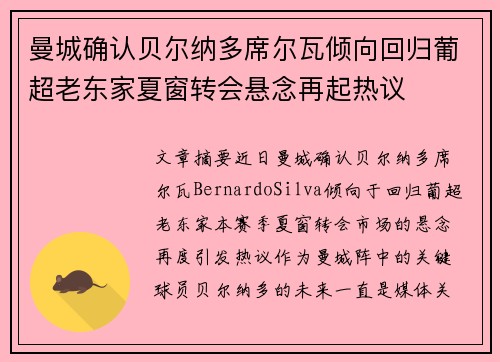 曼城确认贝尔纳多席尔瓦倾向回归葡超老东家夏窗转会悬念再起热议

文章摘要近日曼城确认贝尔纳多席尔瓦BernardoSilva倾向于回归葡超老东家本赛季夏窗转会市场的悬念再度引发热议作为曼城阵中的关键球员贝尔纳多的未来一直是媒体关